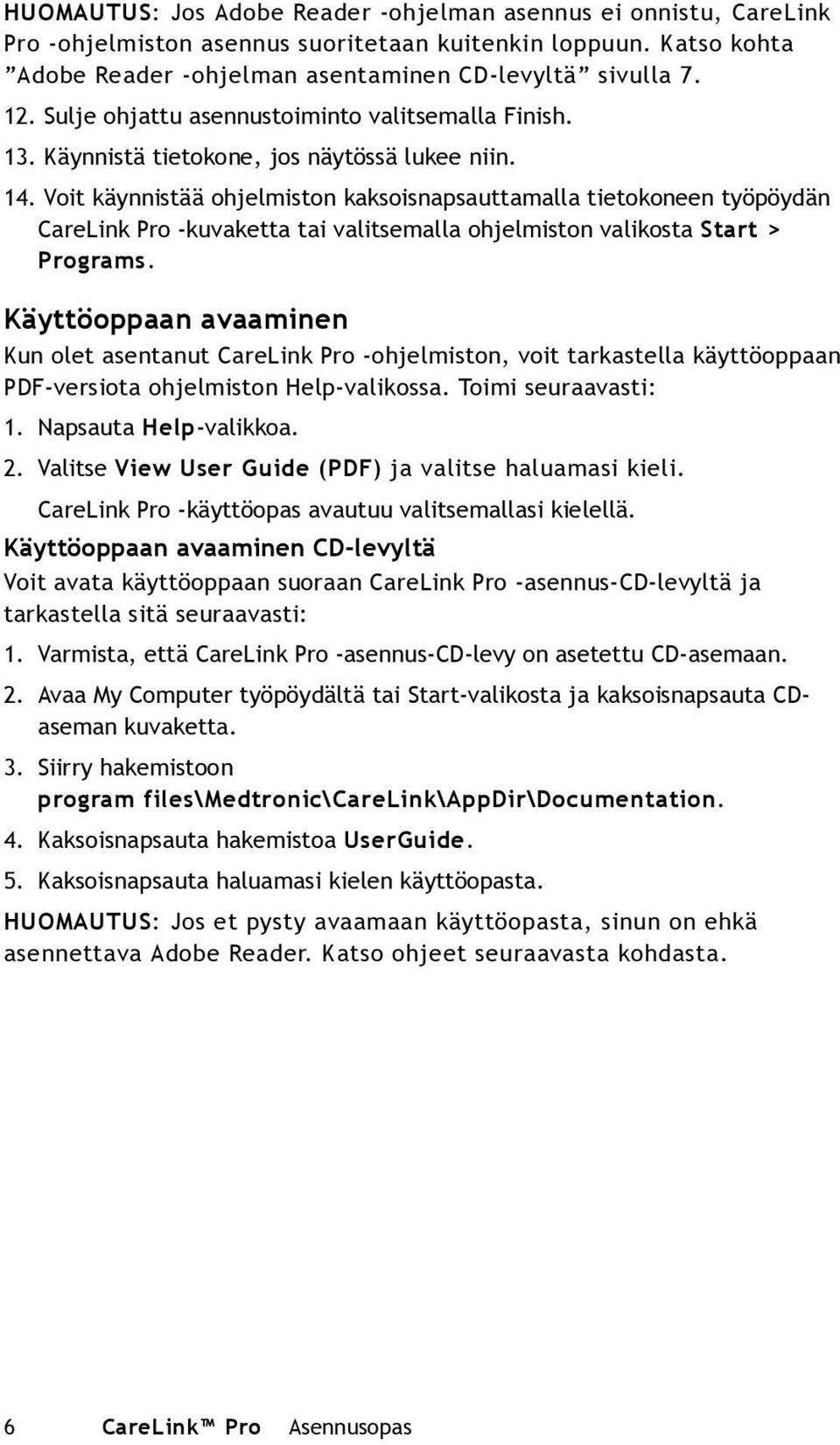 HUOMAUTUS: Jos Adobe Reader -ohjelman asennus ei onnistu, CareLink Pro -ohjelmiston asennus suoritetaan kuitenkin loppuun. Katso kohta ”Adobe Reader -ohjelman asentaminen CD-levyltä” sivulla 7.

12. Sulje ohjattu asennustoiminto valitsemalla Finish.

13. Käynnistä tietokone, jos näytössä lukee niin.

14. Voit käynnistää ohjelmiston kaksoisnapsauttamalla tietokoneen työpöydän CareLink Pro -kuvaketta tai valitsemalla ohjelmiston valikosta Start > Programs.

Käyttöoppaan avaaminen

Kun olet asentanut CareLink Pro -ohjelmiston, voit tarkastella käyttöoppaan PDF-versiota ohjelmiston Help-valikossa. Toimi seuraavasti:

1. Napsauta Help-valikkoa.

2. Valitse View User Guide (PDF) ja valitse haluamasi kieli.

CareLink Pro -käyttöopas avautuu valitsemallasi kielellä.

Käyttöoppaan avaaminen CD-levyltä

Voit avata käyttöoppaan suoraan CareLink Pro -asennus-CD-levyltä ja tarkastella sitä seuraavasti:

1. Varmista, että CareLink Pro -asennus-CD-levy on asetettu CD-asemaan.

2. Avaa My Computer työpöydältä tai Start-valikosta ja kaksoisnapsauta CD-aseman kuvaketta.

3. Siirry hakemistoon program files\Medtronic\CareLink\AppDir\Documentation.

4. Kaksoisnapsauta hakemistoa UserGuide.

5. Kaksoisnapsauta haluamasi kielen käyttöopasta.

HUOMAUTUS: Jos et pysty avaamaan käyttöopasta, sinun on ehkä asennettava Adobe Reader. Katso ohjeet seuraavasta kohdasta.

6 CareLink™ Pro Asennusopas